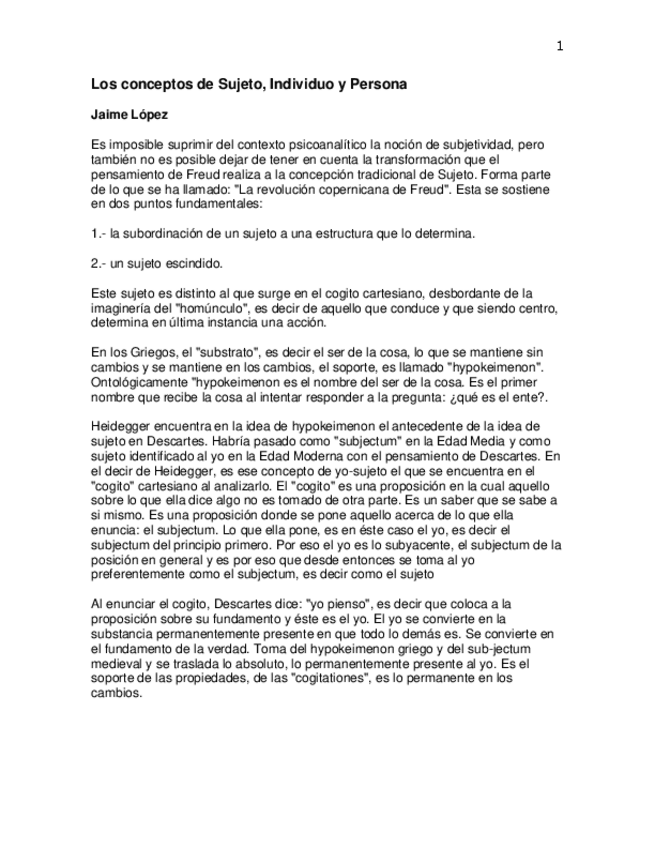 1

Los conceptos de Sujeto, Individuo y Persona

Jaime López

Es imposible suprimir del contexto psicoanalítico la noción de subjetividad, pero también no es posible dejar de tener en cuenta la transformación que el pensamiento de Freud realiza a la concepción tradicional de Sujeto. Forma parte de lo que se ha llamado: "La revolución copernicana de Freud". Esta se sostiene en dos puntos fundamentales:

1.- la subordinación de un sujeto a una estructura que lo determina.

2.- un sujeto escindido.

Este sujeto es distinto al que surge en el cogito cartesiano, desbordante de la imaginería del "homúnculo", es decir de aquello que conduce y que siendo centro, determina en última instancia una acción.

En los Griegos, el "substrato", es decir el ser de la cosa, lo que se mantiene sin cambios y se mantiene en los cambios, el soporte, es llamado "hypokeimenon". Ontológicamente "hypokeimenon es el nombre del ser de la cosa. Es el primer nombre que recibe la cosa al intentar responder a la pregunta: ¿qué es el ente?.

Heidegger encuentra en la idea de hypokeimenon el antecedente de la idea de sujeto en Descartes. Habría pasado como "subjectum" en la Edad Media y como sujeto identificado al yo en la Edad Moderna con el pensamiento de Descartes. En el decir de Heidegger, es ese concepto de yo-sujeto el que se encuentra en el "cogito" cartesiano al analizarlo. El "cogito" es una proposición en la cual aquello sobre lo que ella dice algo no es tomado de otra parte. Es un saber que se sabe a si mismo. Es una proposición donde se pone aquello acerca de lo que ella enuncia: el subjectum. Lo que ella pone, es en éste caso el yo, es decir el subjectum del principio primero. Por eso el yo es lo subyacente, el subjectum de la posición en general y es por eso que desde entonces se toma al yo preferentemente como el subjectum, es decir como el sujeto

Al enunciar el cogito, Descartes dice: "yo pienso", es decir que coloca a la proposición sobre su fundamento y éste es el yo. El yo se convierte en la substancia permanentemente presente en que todo lo demás es. Se convierte en el fundamento de la verdad. Toma del hypokeimenon griego y del sub-jectum medieval y se traslada lo absoluto, lo permanentemente presente al yo. Es el soporte de las propiedades, de las "cogitationes", es lo permanente en los cambios.